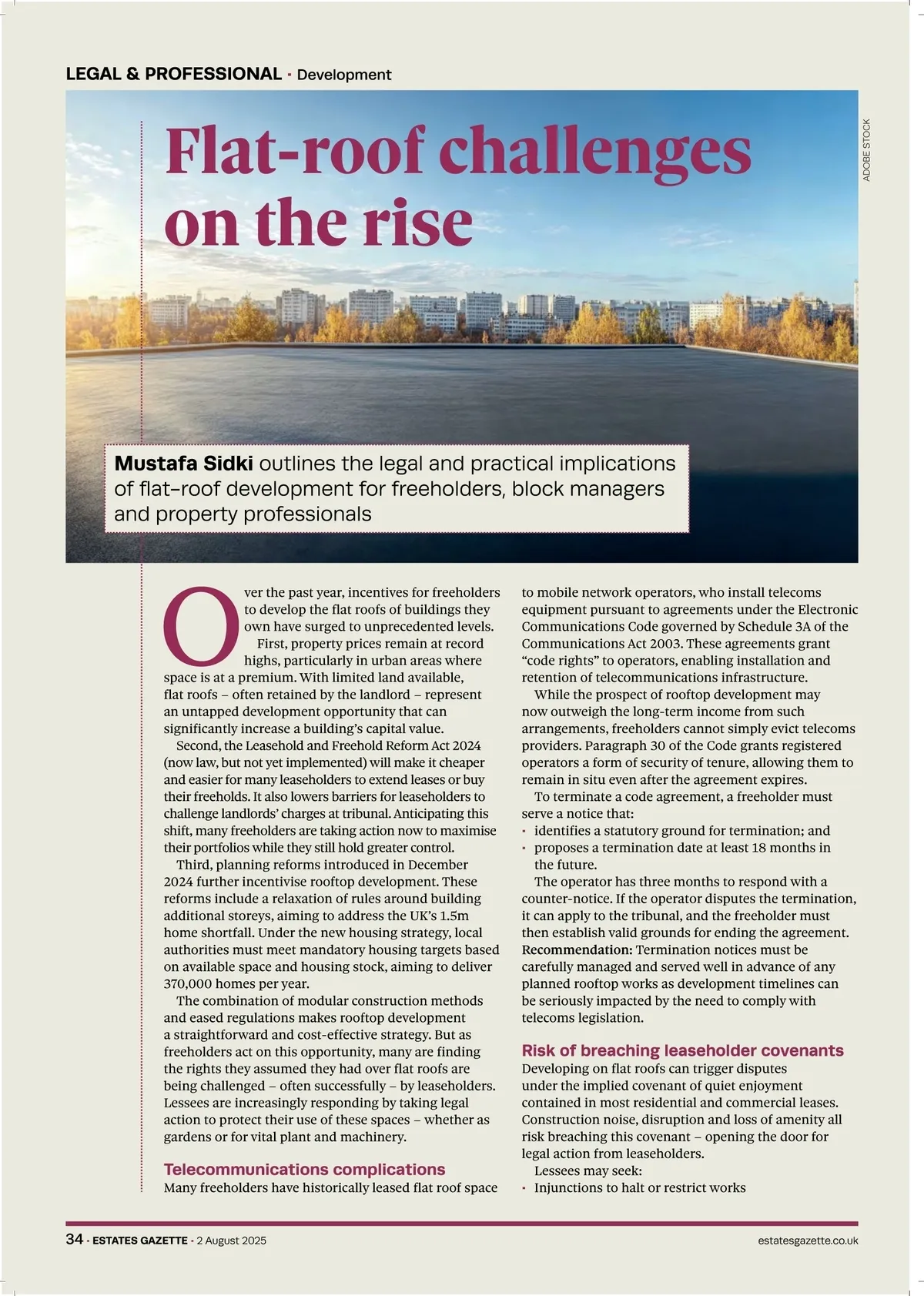 LEGAL & PROFESSIONAL · Development

ADOBE STOCK

Flat-roof challenges on the rise

Mustafa Sidki outlines the legal and practical implications of flat-roof development for freeholders, block managers and property professionals

Over the past year, incentives for freeholders to develop the flat roofs of buildings they own have surged to unprecedented levels.

First, property prices remain at record highs, particularly in urban areas where space is at a premium. With limited land available, flat roofs – often retained by the landlord – represent an untapped development opportunity that can significantly increase a building's capital value.

Second, the Leasehold and Freehold Reform Act 2024 (now law, but not yet implemented) will make it cheaper and easier for many leaseholders to extend leases or buy their freeholds. It also lowers barriers for leaseholders to challenge landlords' charges at tribunal. Anticipating this shift, many freeholders are taking action now to maximise their portfolios while they still hold greater control.

Third, planning reforms introduced in December 2024 further incentivise rooftop development. These reforms include a relaxation of rules around building additional storeys, aiming to address the UK's 1.5m home shortfall. Under the new housing strategy, local authorities must meet mandatory housing targets based on available space and housing stock, aiming to deliver 370,000 homes per year.

The combination of modular construction methods and eased regulations makes rooftop development a straightforward and cost-effective strategy. But as freeholders act on this opportunity, many are finding the rights they assumed they had over flat roofs are being challenged – often successfully – by leaseholders. Lessees are increasingly responding by taking legal action to protect their use of these spaces – whether as gardens or for vital plant and machinery.

Telecommunications complications
Many freeholders have historically leased flat roof space to mobile network operators, who install telecoms equipment pursuant to agreements under the Electronic Communications Code governed by Schedule 3A of the Communications Act 2003. These agreements grant "code rights" to operators, enabling installation and retention of telecommunications infrastructure.

While the prospect of rooftop development may now outweigh the long-term income from such arrangements, freeholders cannot simply evict telecoms providers. Paragraph 30 of the Code grants registered operators a form of security of tenure, allowing them to remain in situ even after the agreement expires.

To terminate a code agreement, a freeholder must serve a notice that:
· identifies a statutory ground for termination; and
· proposes a termination date at least 18 months in the future.

The operator has three months to respond with a counter-notice. If the operator disputes the termination, it can apply to the tribunal, and the freeholder must then establish valid grounds for ending the agreement.
Recommendation: Termination notices must be carefully managed and served well in advance of any planned rooftop works as development timelines can be seriously impacted by the need to comply with telecoms legislation.

Risk of breaching leaseholder covenants
Developing on flat roofs can trigger disputes under the implied covenant of quiet enjoyment contained in most residential and commercial leases. Construction noise, disruption and loss of amenity all risk breaching this covenant – opening the door for legal action from leaseholders.

Lessees may seek:
· Injunctions to halt or restrict works

34 · ESTATES GAZETTE · 2 August 2025 estatesgazette.co.uk